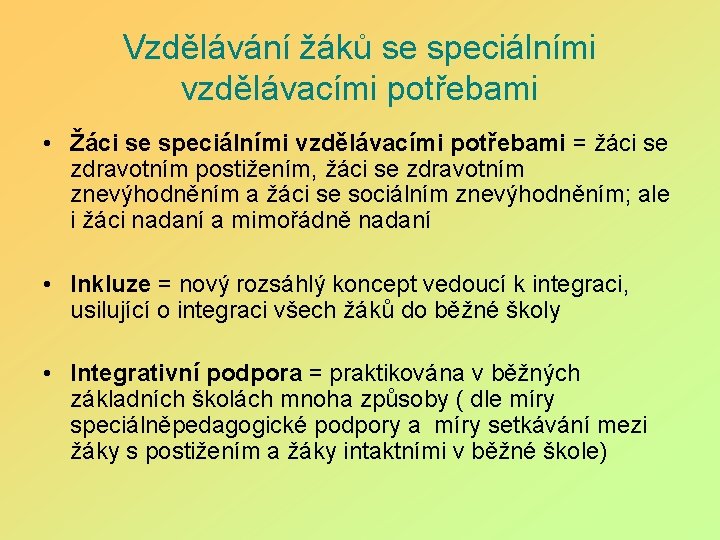 Vzdělávání žáků se speciálními vzdělávacími potřebami

• Žáci se speciálními vzdělávacími potřebami = žáci se zdravotním postižením, žáci se zdravotním znevýhodněním a žáci se sociálním znevýhodněním; ale i žáci nadaní a mimořádně nadaní

• Inkluze = nový rozsáhlý koncept vedoucí k integraci, usilující o integraci všech žáků do běžné školy

• Integrativní podpora = praktikována v běžných základních školách mnoha způsoby ( dle míry speciálněpedagogické podpory a míry setkávání mezi žáky s postižením a žáky intaktními v běžné škole)